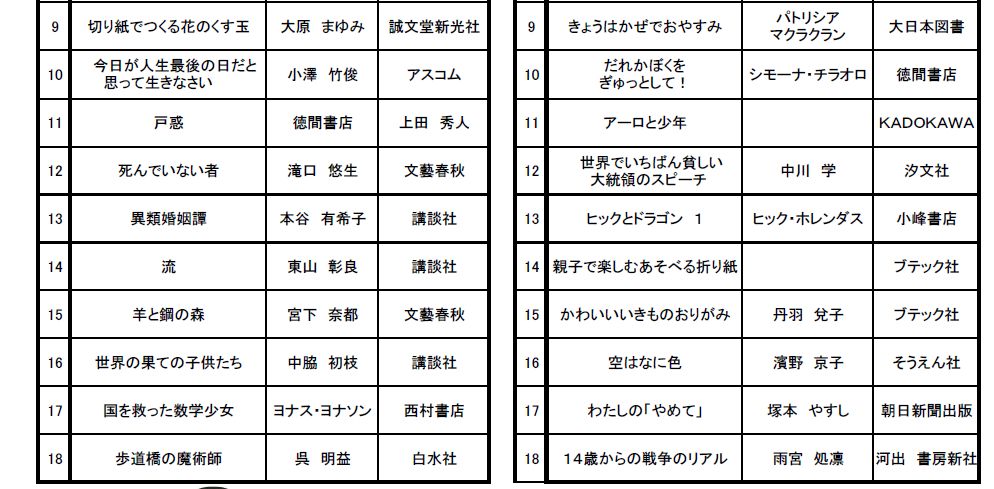 | 9 | 切り紙でつくる花のくす玉 | 大原　まゆみ | 誠文堂新光社 |
|---|---|---|---|
| 10 | 今日が人生最後の日だと思って生きなさい | 小澤　竹俊 | アスコム |
| 11 | 戸惑 | 徳間書店 | 上田　秀人 |
| 12 | 死んでいない者 | 滝口　悠生 | 文藝春秋 |
| 13 | 異類婚姻譚 | 本谷　有希子 | 講談社 |
| 14 | 流 | 東山　彰良 | 講談社 |
| 15 | 羊と鋼の森 | 宮下　奈都 | 文藝春秋 |
| 16 | 世界の果ての子供たち | 中脇　初枝 | 講談社 |
| 17 | 国を救った数学少女 | ヨナス・ヨナソン | 西村書店 |
| 18 | 歩道橋の魔術師 | 呉　明益 | 白水社 |

| 9 | きょうはかぜでおやすみ | パトリシア マクラクラン | 大日本図書 |
|---|---|---|---|
| 10 | だれかぼくを ぎゅっとして！ | シモーナ・チラオロ | 徳間書店 |
| 11 | アーロと少年 | | KADOKAWA |
| 12 | 世界でいちばん貧しい大統領のスピーチ | 中川　学 | 汐文社 |
| 13 | ヒックとドラゴン　1 | ヒック・ホレンダス | 小峰書店 |
| 14 | 親子で楽しむあそべる折り紙 | | ブテック社 |
| 15 | かわいいいきものおりがみ | 丹羽　兌子 | ブテック社 |
| 16 | 空はなに色 | 濱野　京子 | そうえん社 |
| 17 | わたしの「やめて」 | 塚本　やすし | 朝日新聞出版 |
| 18 | 14歳からの戦争のリアル | 雨宮　処凛 | 河出　書房新社 |